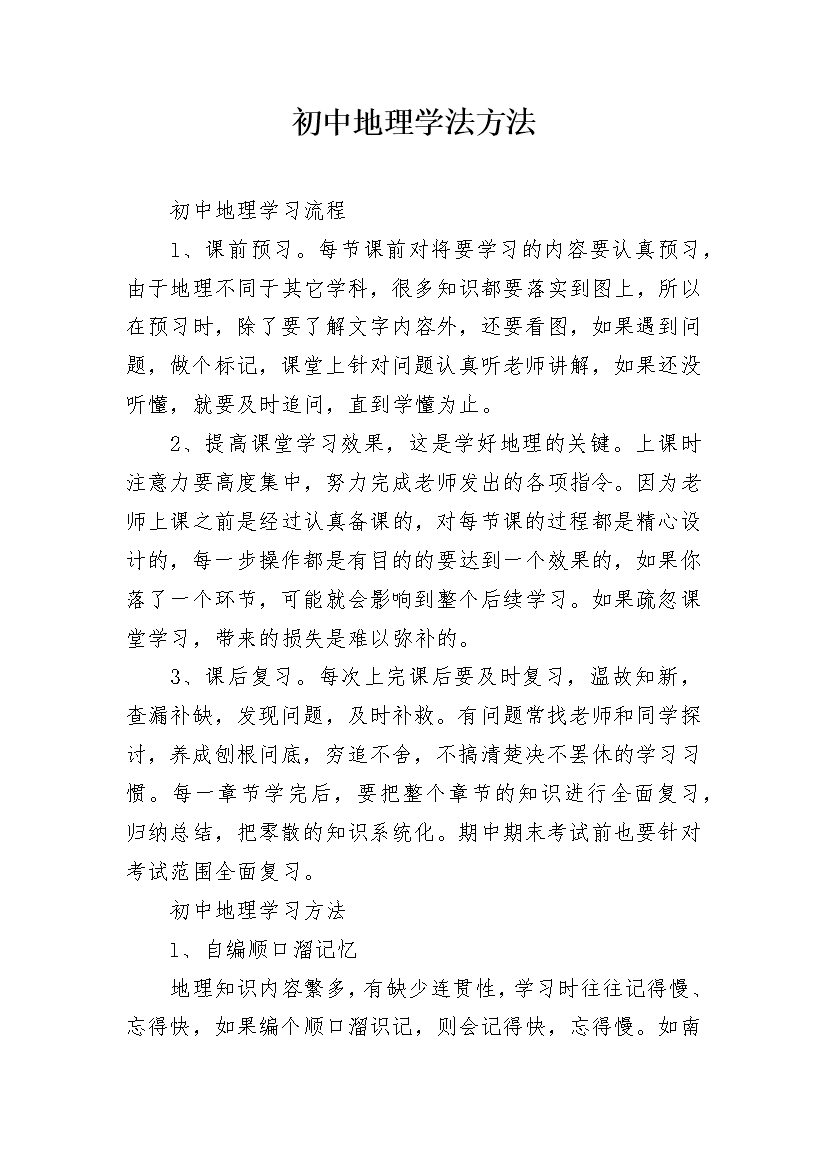 初中地理学法方法

初中地理学习流程

1、课前预习。每节课前对将要学习的内容要认真预习，由于地理不同于其它学科，很多知识都要落实到图上，所以在预习时，除了要了解文字内容外，还要看图，如果遇到问题，做个标记，课堂上针对问题认真听老师讲解，如果还没听懂，就要及时追问，直到学懂为止。

2、提高课堂学习效果，这是学好地理的关键。上课时注意力要高度集中，努力完成老师发出的各项指令。因为老师上课之前是经过认真备课的，对每节课的过程都是精心设计的，每一步操作都是有目的的要达到一个效果的，如果你落了一个环节，可能就会影响到整个后续学习。如果疏忽课堂学习，带来的损失是难以弥补的。

3、课后复习。每次上完课后要及时复习，温故知新，查漏补缺，发现问题，及时补救。有问题常找老师和同学探讨，养成刨根问底，穷追不舍，不搞清楚决不罢休的学习习惯。每一章节学完后，要把整个章节的知识进行全面复习，归纳总结，把零散的知识系统化。期中期末考试前也要针对考试范围全面复习。

初中地理学习方法

1、自编顺口溜记忆

地理知识内容繁多，有缺少连贯性，学习时往往记得慢、忘得快，如果编个顺口溜识记，则会记得快，忘得慢。如南